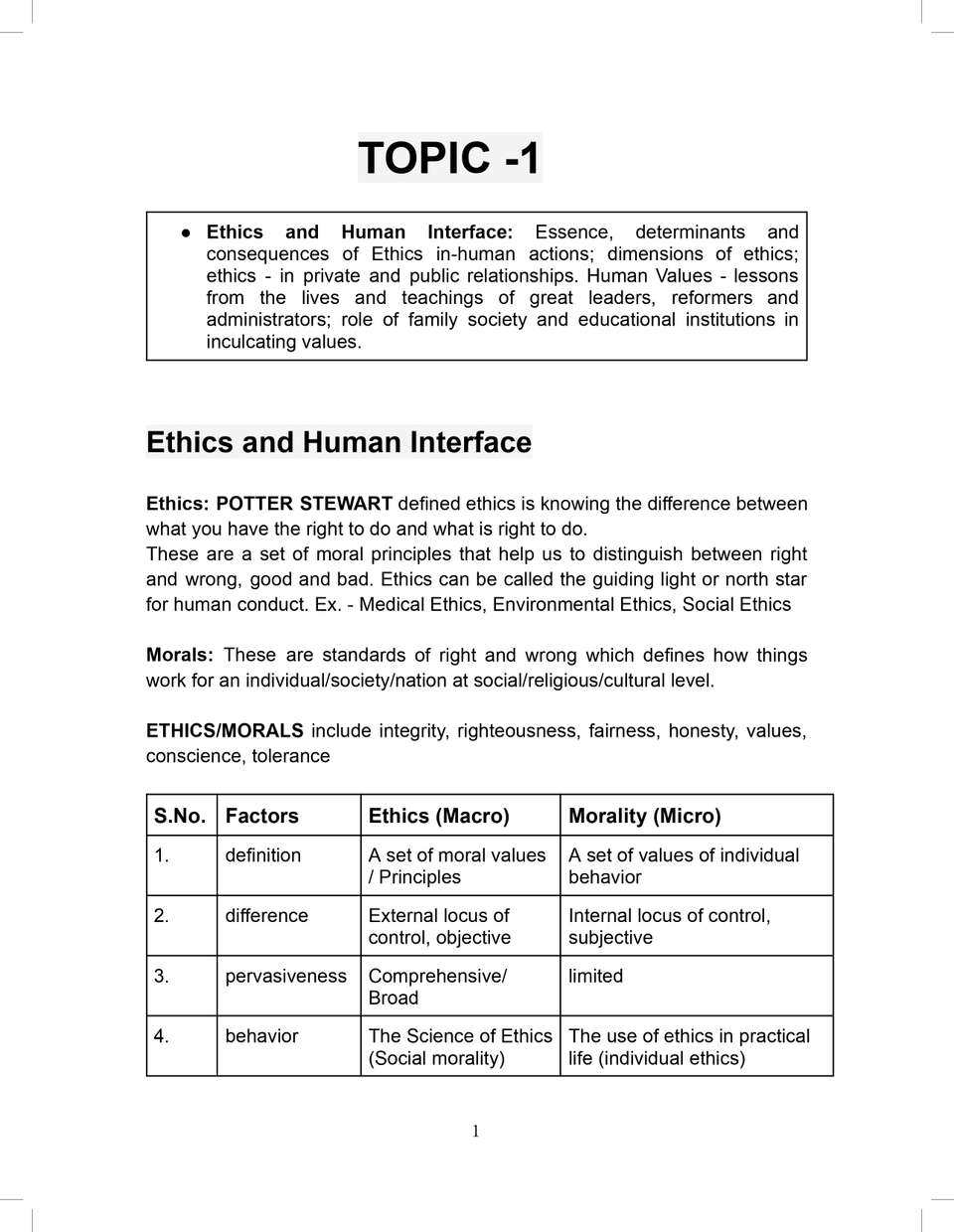 TOPIC -1

● Ethics and Human Interface: Essence, determinants and consequences of Ethics in-human actions; dimensions of ethics; ethics - in private and public relationships. Human Values - lessons from the lives and teachings of great leaders, reformers and administrators; role of family society and educational institutions in inculcating values.

Ethics and Human Interface

Ethics: POTTER STEWART defined ethics is knowing the difference between what you have the right to do and what is right to do.
These are a set of moral principles that help us to distinguish between right and wrong, good and bad. Ethics can be called the guiding light or north star for human conduct. Ex. - Medical Ethics, Environmental Ethics, Social Ethics

Morals: These are standards of right and wrong which defines how things work for an individual/society/nation at social/religious/cultural level.

ETHICS/MORALS include integrity, righteousness, fairness, honesty, values, conscience, tolerance

| S.No. | Factors | Ethics (Macro) | Morality (Micro) |
|---|---|---|---|
| 1. | definition | A set of moral values / Principles | A set of values of individual behavior |
| 2. | difference | External locus of control, objective | Internal locus of control, subjective |
| 3. | pervasiveness | Comprehensive/ Broad | limited |
| 4. | behavior | The Science of Ethics (Social morality) | The use of ethics in practical life (individual ethics) |

1